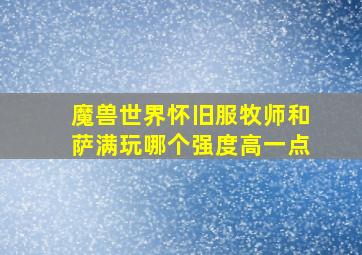 魔兽世界怀旧服牧师和萨满玩哪个强度高一点